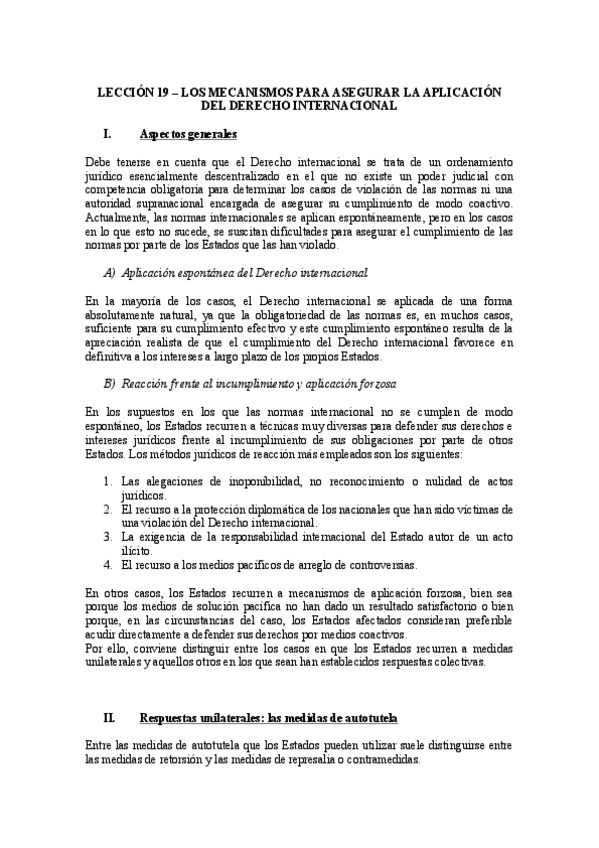 LECCIÓN 19 – LOS MECANISMOS PARA ASEGURAR LA APLICACIÓN DEL DERECHO INTERNACIONAL

I. Aspectos generales

Debe tenerse en cuenta que el Derecho internacional se trata de un ordenamiento jurídico esencialmente descentralizado en el que no existe un poder judicial con competencia obligatoria para determinar los casos de violación de las normas ni una autoridad supranacional encargada de asegurar su cumplimiento de modo coactivo. Actualmente, las normas internacionales se aplican espontáneamente, pero en los casos en lo que esto no sucede, se suscitan dificultades para asegurar el cumplimiento de las normas por parte de los Estados que las han violado.

A) Aplicación espontánea del Derecho internacional

En la mayoría de los casos, el Derecho internacional se aplicada de una forma absolutamente natural, ya que la obligatoriedad de las normas es, en muchos casos, suficiente para su cumplimiento efectivo y este cumplimiento espontáneo resulta de la apreciación realista de que el cumplimiento del Derecho internacional favorece en definitiva a los intereses a largo plazo de los propios Estados.

B) Reacción frente al incumplimiento y aplicación forzosa

En los supuestos en los que las normas internacional no se cumplen de modo espontáneo, los Estados recurren a técnicas muy diversas para defender sus derechos e intereses jurídicos frente al incumplimiento de sus obligaciones por parte de otros Estados. Los métodos jurídicos de reacción más empleados son los siguientes:

1. Las alegaciones de inoponibilidad, no reconocimiento o nulidad de actos jurídicos.
2. El recurso a la protección diplomática de los nacionales que han sido víctimas de una violación del Derecho internacional.
3. La exigencia de la responsabilidad internacional del Estado autor de un acto ilícito.
4. El recurso a los medios pacíficos de arreglo de controversias.

En otros casos, los Estados recurren a mecanismos de aplicación forzosa, bien sea porque los medios de solución pacífica no han dado un resultado satisfactorio o bien porque, en las circunstancias del caso, los Estados afectados consideran preferible acudir directamente a defender sus derechos por medios coactivos.
Por ello, conviene distinguir entre los casos en que los Estados recurren a medidas unilaterales y aquellos otros en los que sean han establecidos respuestas colectivas.

II. Respuestas unilaterales: las medidas de autotutela

Entre las medidas de autotutela que los Estados pueden utilizar suele distinguirse entre las medidas de retorsión y las medidas de represalia o contramedidas.